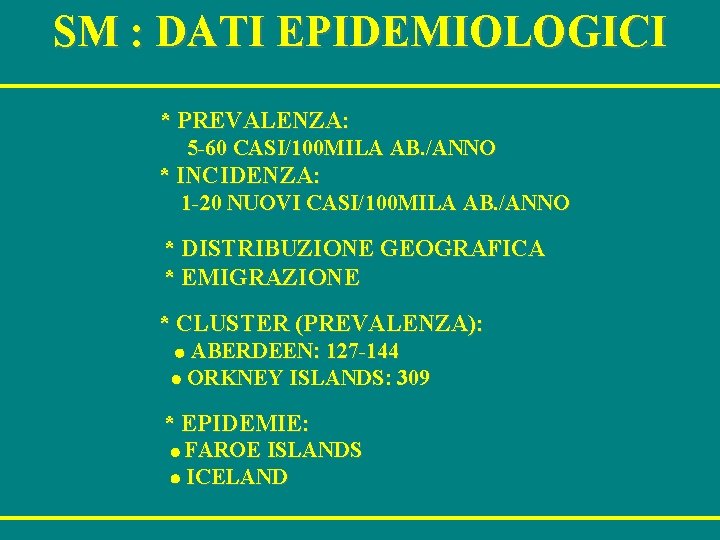 SM : DATI EPIDEMIOLOGICI

* PREVALENZA:
5-60 CASI/100MILA AB./ANNO
* INCIDENZA:
1-20 NUOVI CASI/100MILA AB./ANNO

* DISTRIBUZIONE GEOGRAFICA
* EMIGRAZIONE

* CLUSTER (PREVALENZA):
• ABERDEEN: 127-144
• ORKNEY ISLANDS: 309

* EPIDEMIE:
• FAROE ISLANDS
• ICELAND